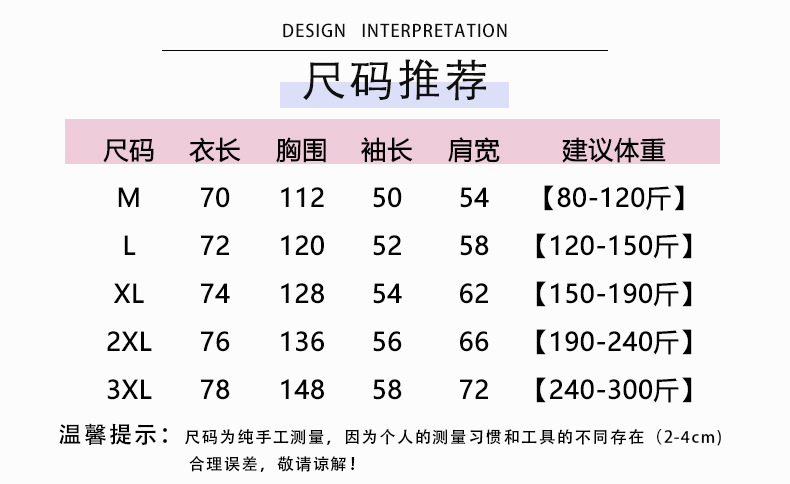 DESIGN INTERPRETATION

尺码推荐

| 尺码 | 衣长 | 胸围 | 袖长 | 肩宽 | 建议体重 |
|---|---|---|---|---|---|
| M | 70 | 112 | 50 | 54 | 【80-120斤】 |
| L | 72 | 120 | 52 | 58 | 【120-150斤】 |
| XL | 74 | 128 | 54 | 62 | 【150-190斤】 |
| 2XL | 76 | 136 | 56 | 66 | 【190-240斤】 |
| 3XL | 78 | 148 | 58 | 72 | 【240-300斤】 |

温馨提示：尺码为纯手工测量，因为个人的测量习惯和工具的不同存在（2-4cm）合理误差，敬请谅解！